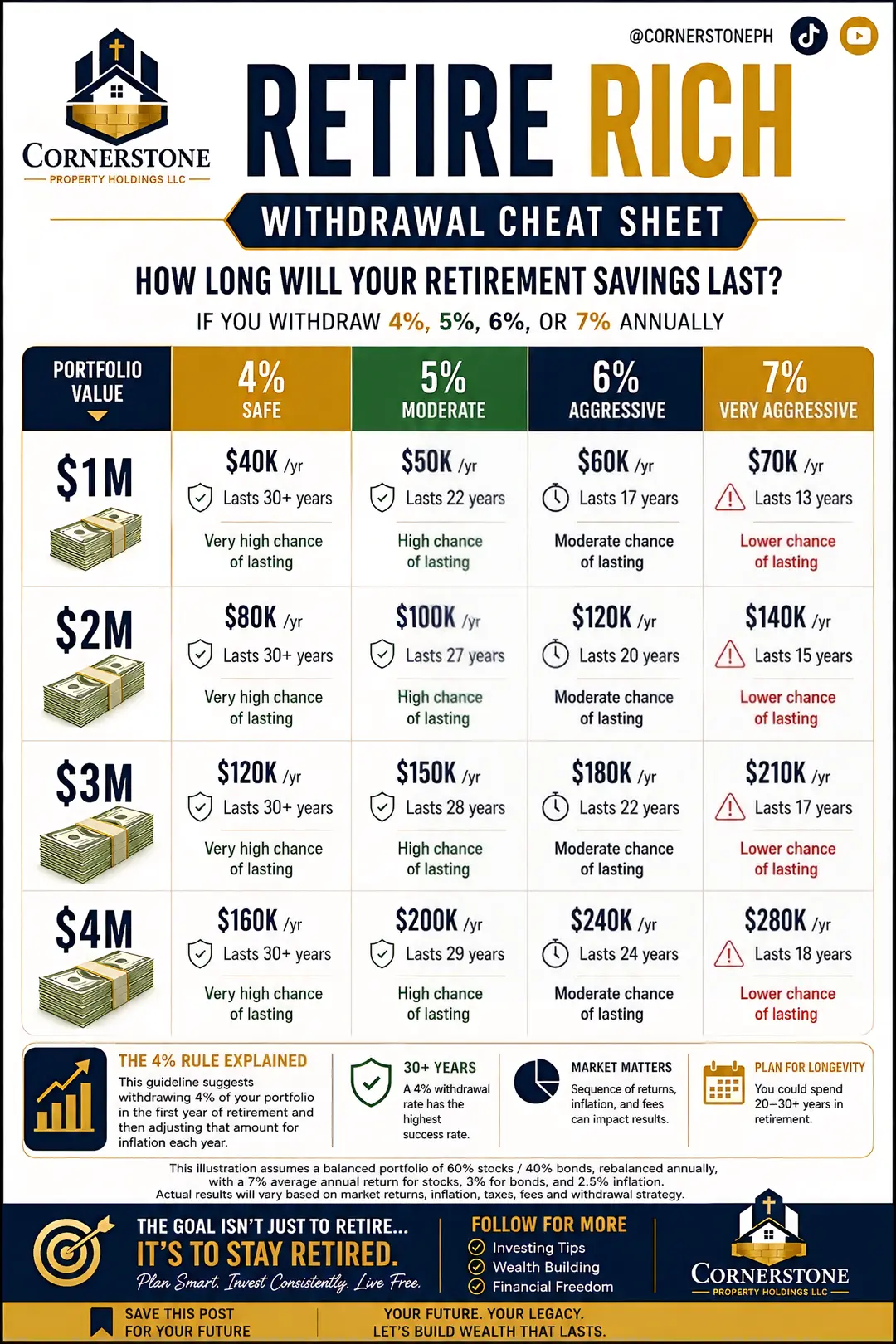 @CORNERSTONEPH

CORNERSTONE
PROPERTY HOLDINGS LLC

RETIRE RICH

WITHDRAWAL CHEAT SHEET

HOW LONG WILL YOUR RETIREMENT SAVINGS LAST?

IF YOU WITHDRAW 4%, 5%, 6%, OR 7% ANNUALLY

| PORTFOLIO VALUE | 4% SAFE | 5% MODERATE | 6% AGGRESSIVE | 7% VERY AGGRESSIVE |
|---|---|---|---|---|
| $1M | $40K /yr Lasts 30+ years Very high chance of lasting | $50K /yr Lasts 22 years High chance of lasting | $60K /yr Lasts 17 years Moderate chance of lasting | $70K /yr Lasts 13 years Lower chance of lasting |
| $2M | $80K /yr Lasts 30+ years Very high chance of lasting | $100K /yr Lasts 27 years High chance of lasting | $120K /yr Lasts 20 years Moderate chance of lasting | $140K /yr Lasts 15 years Lower chance of lasting |
| $3M | $120K /yr Lasts 30+ years Very high chance of lasting | $150K /yr Lasts 28 years High chance of lasting | $180K /yr Lasts 22 years Moderate chance of lasting | $210K /yr Lasts 17 years Lower chance of lasting |
| $4M | $160K /yr Lasts 30+ years Very high chance of lasting | $200K /yr Lasts 29 years High chance of lasting | $240K /yr Lasts 24 years Moderate chance of lasting | $280K /yr Lasts 18 years Lower chance of lasting |

THE 4% RULE EXPLAINED
This guideline suggests withdrawing 4% of your portfolio in the first year of retirement and then adjusting that amount for inflation each year.

30+ YEARS
A 4% withdrawal rate has the highest success rate.

MARKET MATTERS
Sequence of returns, inflation, and fees can impact results.

PLAN FOR LONGEVITY
You could spend 20–30+ years in retirement.

This illustration assumes a balanced portfolio of 60% stocks / 40% bonds, rebalanced annually, with a 7% average annual return for stocks, 3% for bonds, and 2.5% inflation. Actual results will vary based on market returns, inflation, taxes, fees and withdrawal strategy.

THE GOAL ISN'T JUST TO RETIRE...
IT'S TO STAY RETIRED.
Plan Smart. Invest Consistently. Live Free.

FOLLOW FOR MORE
Investing Tips
Wealth Building
Financial Freedom

CORNERSTONE
PROPERTY HOLDINGS LLC

SAVE THIS POST
FOR YOUR FUTURE

YOUR FUTURE. YOUR LEGACY.
LET'S BUILD WEALTH THAT LASTS.